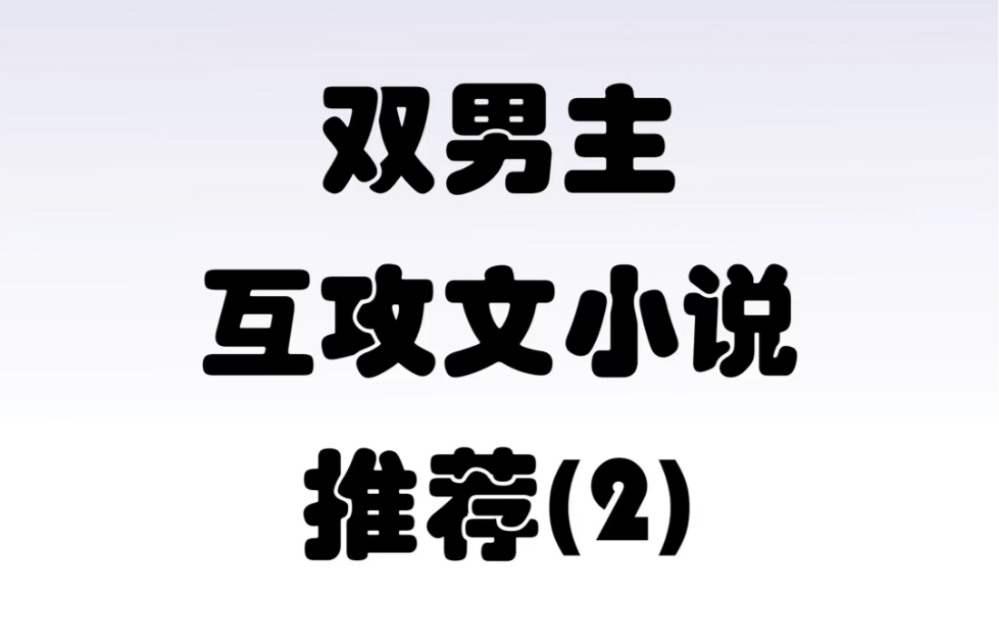 双男主
互攻文小说
推荐(2)